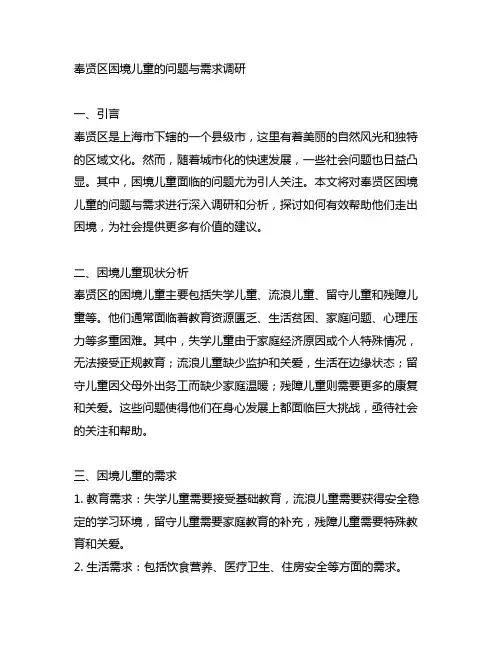 奉贤区困境儿童的问题与需求调研

一、引言
奉贤区是上海市下辖的一个县级市，这里有着美丽的自然风光和独特的区域文化。然而，随着城市化的快速发展，一些社会问题也日益凸显。其中，困境儿童面临的问题尤为引人关注。本文将对奉贤区困境儿童的问题与需求进行深入调研和分析，探讨如何有效帮助他们走出困境，为社会提供更多有价值的建议。

二、困境儿童现状分析
奉贤区的困境儿童主要包括失学儿童、流浪儿童、留守儿童和残障儿童等。他们通常面临着教育资源匮乏、生活贫困、家庭问题、心理压力等多重困难。其中，失学儿童由于家庭经济原因或个人特殊情况，无法接受正规教育；流浪儿童缺少监护和关爱，生活在边缘状态；留守儿童因父母外出务工而缺少家庭温暖；残障儿童则需要更多的康复和关爱。这些问题使得他们在身心发展上都面临巨大挑战，亟待社会的关注和帮助。

三、困境儿童的需求
1. 教育需求：失学儿童需要接受基础教育，流浪儿童需要获得安全稳定的学习环境，留守儿童需要家庭教育的补充，残障儿童需要特殊教育和关爱。
2. 生活需求：包括饮食营养、医疗卫生、住房安全等方面的需求。